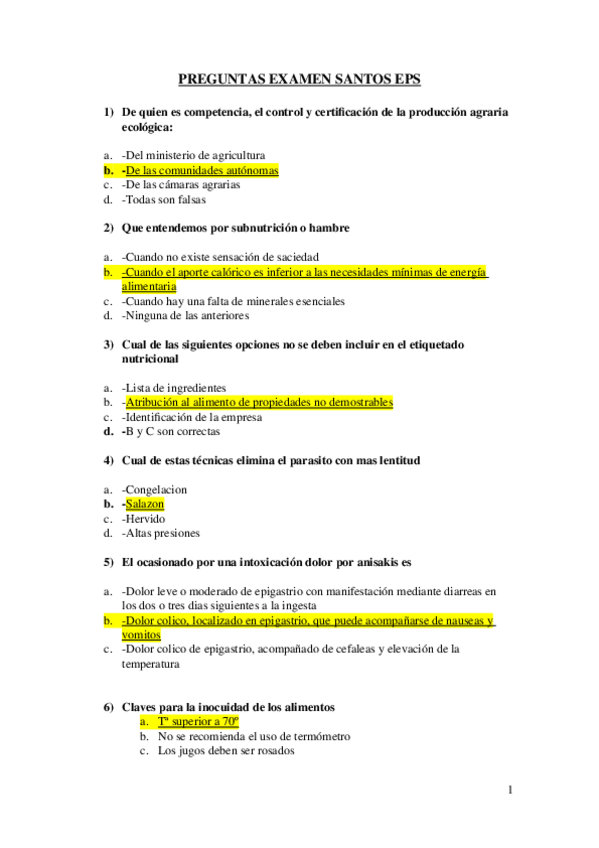 PREGUNTAS EXAMEN SANTOS EPS

1) De quien es competencia, el control y certificación de la producción agraria ecológica:

a. -Del ministerio de agricultura
b. -De las comunidades autónomas
c. -De las cámaras agrarias
d. -Todas son falsas

2) Que entendemos por subnutrición o hambre

a. -Cuando no existe sensación de saciedad
b. -Cuando el aporte calórico es inferior a las necesidades mínimas de energía alimentaria
c. -Cuando hay una falta de minerales esenciales
d. -Ninguna de las anteriores

3) Cual de las siguientes opciones no se deben incluir en el etiquetado nutricional

a. -Lista de ingredientes
b. -Atribución al alimento de propiedades no demostrables
c. -Identificación de la empresa
d. -B y C son correctas

4) Cual de estas técnicas elimina el parasito con mas lentitud

a. -Congelacion
b. -Salazon
c. -Hervido
d. -Altas presiones

5) El ocasionado por una intoxicación dolor por anisakis es

a. -Dolor leve o moderado de epigastrio con manifestación mediante diarreas en los dos o tres dias siguientes a la ingesta
b. -Dolor colico, localizado en epigastrio, que puede acompañarse de nauseas y vomitos
c. -Dolor colico de epigastrio, acompañado de cefaleas y elevación de la temperatura

6) Claves para la inocuidad de los alimentos
a. Tª superior a 70º
b. No se recomienda el uso de termómetro
c. Los jugos deben ser rosados

1